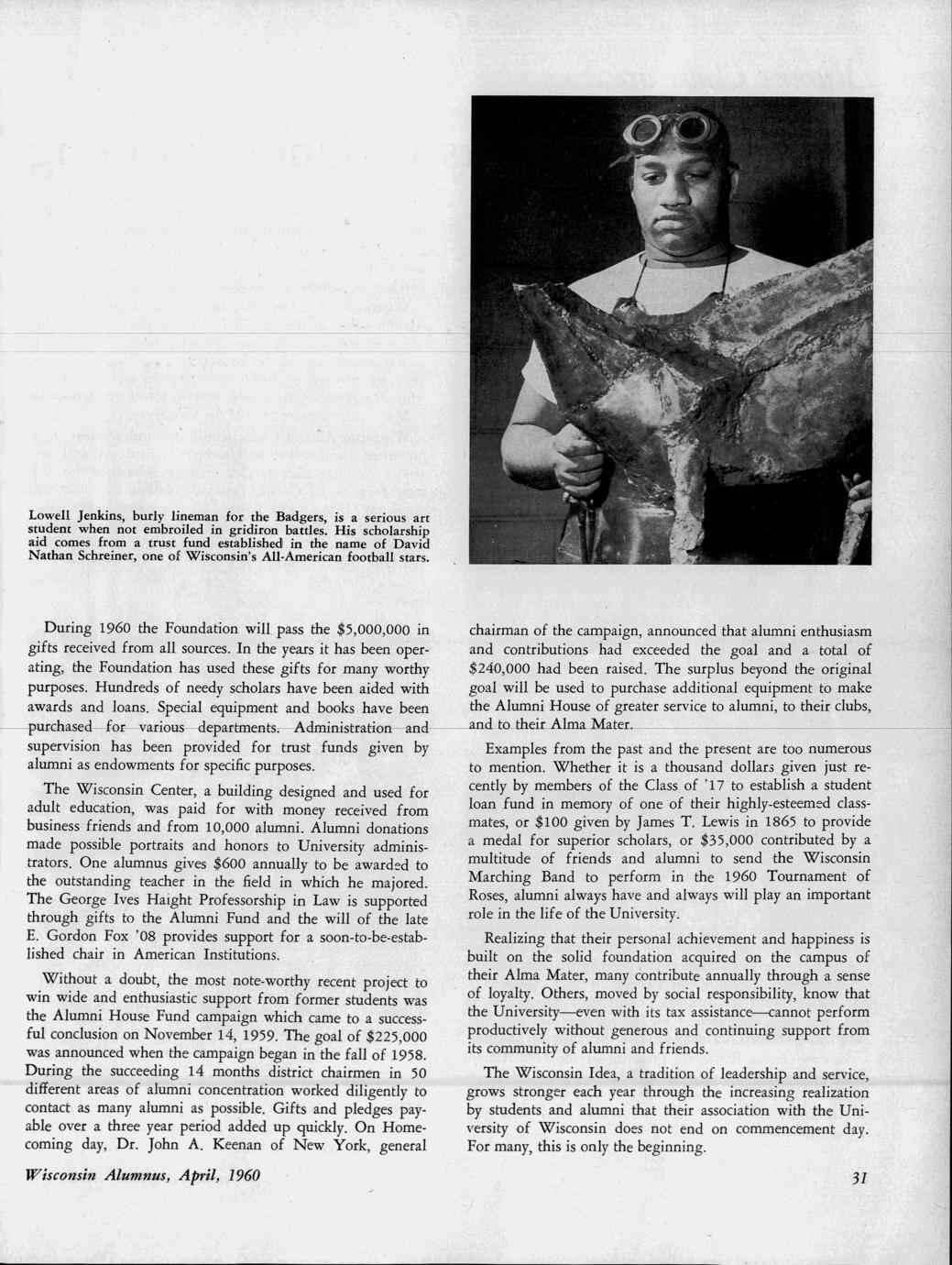 Lowell Jenkins, burly lineman for the Badgers, is a serious art student when not embroiled in gridiron battles. His scholarship aid comes from a trust fund established in the name of David Nathan Schreiner, one of Wisconsin's All-American football stars.

During 1960 the Foundation will pass the $5,000,000 in gifts received from all sources. In the years it has been operating, the Foundation has used these gifts for many worthy purposes. Hundreds of needy scholars have been aided with awards and loans. Special equipment and books have been purchased for various departments. Administration and supervision has been provided for trust funds given by alumni as endowments for specific purposes.

The Wisconsin Center, a building designed and used for adult education, was paid for with money received from business friends and from 10,000 alumni. Alumni donations made possible portraits and honors to University administrators. One alumnus gives $600 annually to be awarded to the outstanding teacher in the field in which he majored. The George Ives Haight Professorship in Law is supported through gifts to the Alumni Fund and the will of the late E. Gordon Fox '08 provides support for a soon-to-be-established chair in American Institutions.

Without a doubt, the most note-worthy recent project to win wide and enthusiastic support from former students was the Alumni House Fund campaign which came to a successful conclusion on November 14, 1959. The goal of $225,000 was announced when the campaign began in the fall of 1958. During the succeeding 14 months district chairmen in 50 different areas of alumni concentration worked diligently to contact as many alumni as possible. Gifts and pledges payable over a three year period added up quickly. On Homecoming day, Dr. John A. Keenan of New York, general chairman of the campaign, announced that alumni enthusiasm and contributions had exceeded the goal and a total of $240,000 had been raised. The surplus beyond the original goal will be used to purchase additional equipment to make the Alumni House of greater service to alumni, to their clubs, and to their Alma Mater.

Examples from the past and the present are too numerous to mention. Whether it is a thousand dollars given just recently by members of the Class of '17 to establish a student loan fund in memory of one of their highly-esteemed classmates, or $100 given by James T. Lewis in 1865 to provide a medal for superior scholars, or $35,000 contributed by a multitude of friends and alumni to send the Wisconsin Marching Band to perform in the 1960 Tournament of Roses, alumni always have and always will play an important role in the life of the University.

Realizing that their personal achievement and happiness is built on the solid foundation acquired on the campus of their Alma Mater, many contribute annually through a sense of loyalty. Others, moved by social responsibility, know that the University—even with its tax assistance—cannot perform productively without generous and continuing support from its community of alumni and friends.

The Wisconsin Idea, a tradition of leadership and service, grows stronger each year through the increasing realization by students and alumni that their association with the University of Wisconsin does not end on commencement day. For many, this is only the beginning.

Wisconsin Alumnus, April, 1960

31